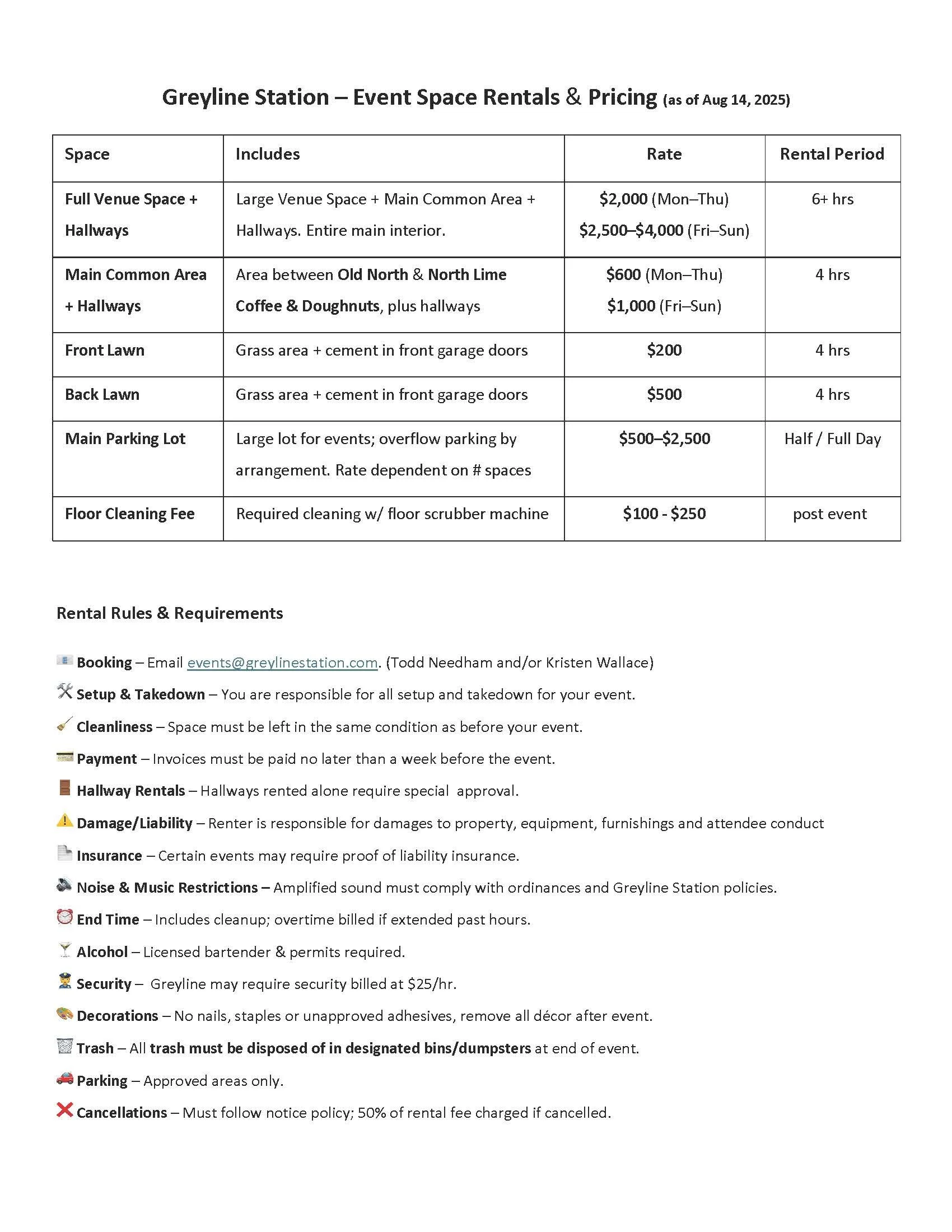 Greyline Station – Event Space Rentals & Pricing (as of Aug 14, 2025)

| Space | Includes | Rate | Rental Period |
|---|---|---|---|
| Full Venue Space + Hallways | Large Venue Space + Main Common Area + Hallways. Entire main interior. | \$2,000 (Mon–Thu) \$2,500–\$4,000 (Fri–Sun) | 6+ hrs |
| Main Common Area + Hallways | Area between Old North & North Lime Coffee & Doughnuts, plus hallways | \$600 (Mon–Thu) \$1,000 (Fri–Sun) | 4 hrs |
| Front Lawn | Grass area + cement in front garage doors | \$200 | 4 hrs |
| Back Lawn | Grass area + cement in front garage doors | \$500 | 4 hrs |
| Main Parking Lot | Large lot for events; overflow parking by arrangement. Rate dependent on # spaces | \$500–\$2,500 | Half / Full Day |
| Floor Cleaning Fee | Required cleaning w/ floor scrubber machine | \$100 - \$250 | post event |

Rental Rules & Requirements

Booking – Email events@greylinestation.com. (Todd Needham and/or Kristen Wallace)

Setup & Takedown – You are responsible for all setup and takedown for your event.

Cleanliness – Space must be left in the same condition as before your event.

Payment – Invoices must be paid no later than a week before the event.

Hallway Rentals – Hallways rented alone require special approval.

Damage/Liability – Renter is responsible for damages to property, equipment, furnishings and attendee conduct

Insurance – Certain events may require proof of liability insurance.

Noise & Music Restrictions – Amplified sound must comply with ordinances and Greyline Station policies.

End Time – Includes cleanup; overtime billed if extended past hours.

Alcohol – Licensed bartender & permits required.

Security – Greyline may require security billed at \$25/hr.

Decorations – No nails, staples or unapproved adhesives, remove all décor after event.

Trash – All trash must be disposed of in designated bins/dumpsters at end of event.

Parking – Approved areas only.

Cancellations – Must follow notice policy; 50% of rental fee charged if cancelled.